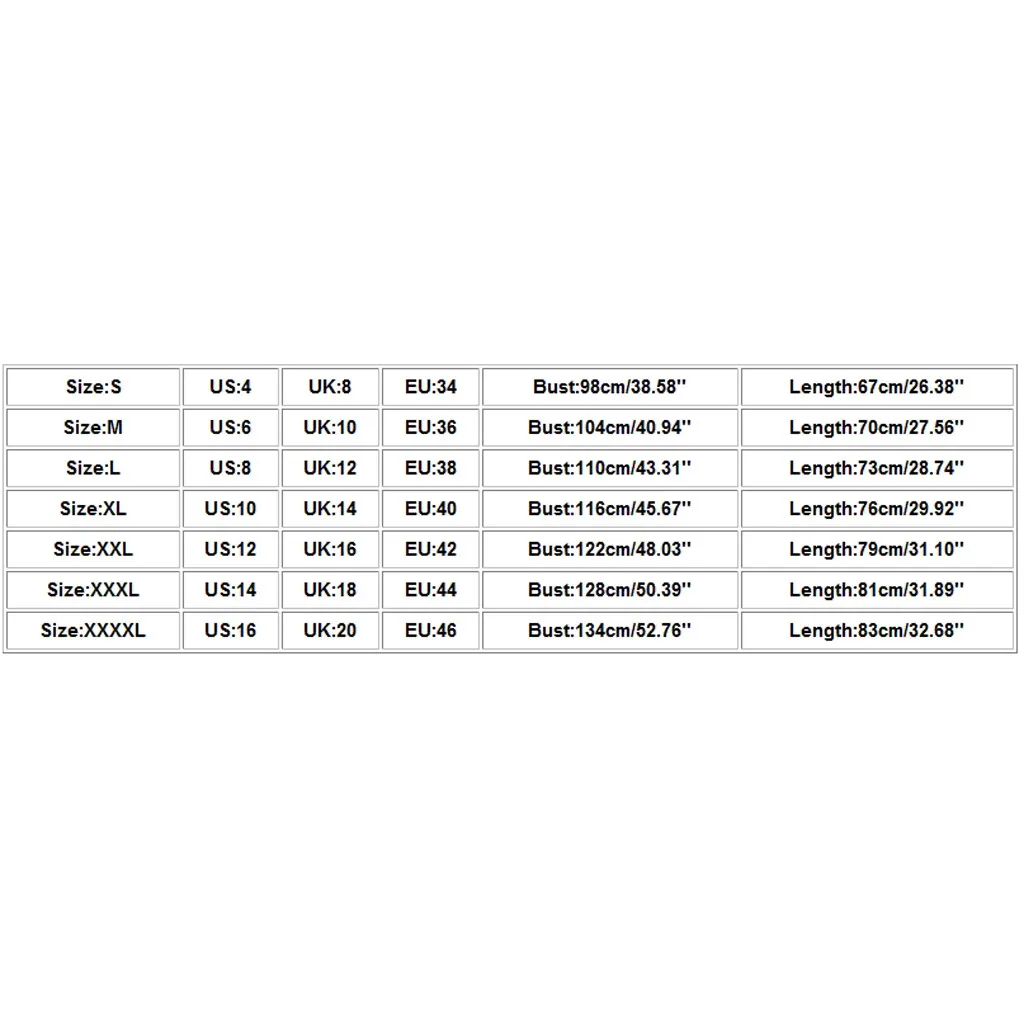 | Size:S | US:4 | UK:8 | EU:34 | Bust:98cm/38.58'' | Length:67cm/26.38'' |
|---|---|---|---|---|---|
| Size:M | US:6 | UK:10 | EU:36 | Bust:104cm/40.94'' | Length:70cm/27.56'' |
| Size:L | US:8 | UK:12 | EU:38 | Bust:110cm/43.31'' | Length:73cm/28.74'' |
| Size:XL | US:10 | UK:14 | EU:40 | Bust:116cm/45.67'' | Length:76cm/29.92'' |
| Size:XXL | US:12 | UK:16 | EU:42 | Bust:122cm/48.03'' | Length:79cm/31.10'' |
| Size:XXXL | US:14 | UK:18 | EU:44 | Bust:128cm/50.39'' | Length:81cm/31.89'' |
| Size:XXXXL | US:16 | UK:20 | EU:46 | Bust:134cm/52.76'' | Length:83cm/32.68'' |